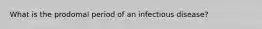 What is the prodomal period of an infectious disease?